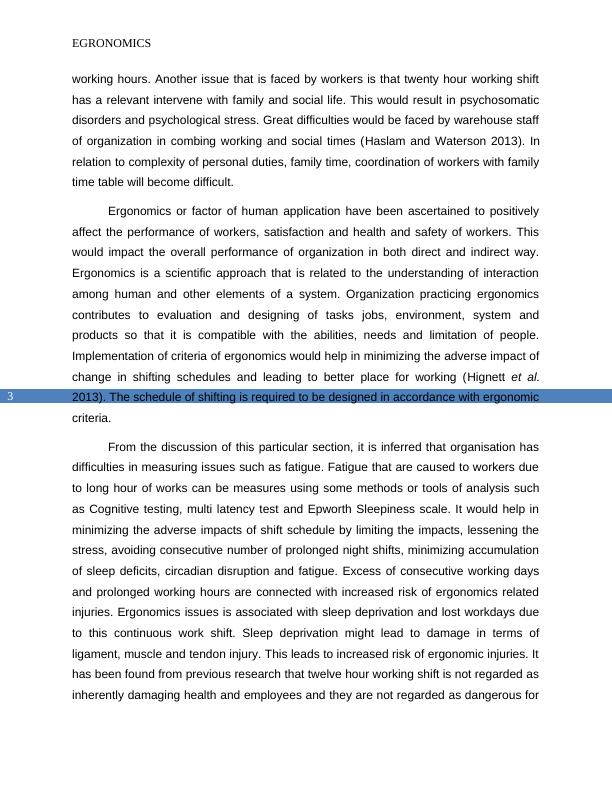 EGRONOMICS

working hours. Another issue that is faced by workers is that twenty hour working shift has a relevant intervene with family and social life. This would result in psychosomatic disorders and psychological stress. Great difficulties would be faced by warehouse staff of organization in combing working and social times (Haslam and Waterson 2013). In relation to complexity of personal duties, family time, coordination of workers with family time table will become difficult.

Ergonomics or factor of human application have been ascertained to positively affect the performance of workers, satisfaction and health and safety of workers. This would impact the overall performance of organization in both direct and indirect way. Ergonomics is a scientific approach that is related to the understanding of interaction among human and other elements of a system. Organization practicing ergonomics contributes to evaluation and designing of tasks jobs, environment, system and products so that it is compatible with the abilities, needs and limitation of people. Implementation of criteria of ergonomics would help in minimizing the adverse impact of change in shifting schedules and leading to better place for working (Hignett et al. 2013). The schedule of shifting is required to be designed in accordance with ergonomic criteria.

3

From the discussion of this particular section, it is inferred that organisation has difficulties in measuring issues such as fatigue. Fatigue that are caused to workers due to long hour of works can be measures using some methods or tools of analysis such as Cognitive testing, multi latency test and Epworth Sleepiness scale. It would help in minimizing the adverse impacts of shift schedule by limiting the impacts, lessening the stress, avoiding consecutive number of prolonged night shifts, minimizing accumulation of sleep deficits, circadian disruption and fatigue. Excess of consecutive working days and prolonged working hours are connected with increased risk of ergonomics related injuries. Ergonomics issues is associated with sleep deprivation and lost workdays due to this continuous work shift. Sleep deprivation might lead to damage in terms of ligament, muscle and tendon injury. This leads to increased risk of ergonomic injuries. It has been found from previous research that twelve hour working shift is not regarded as inherently damaging health and employees and they are not regarded as dangerous for